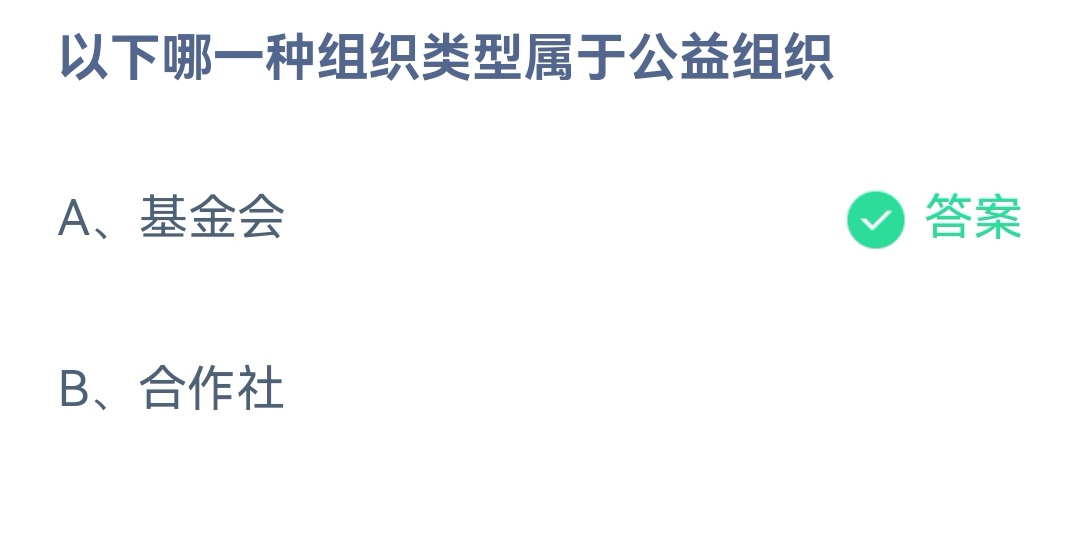 以下哪一种组织类型属于公益组织

A、基金会 答案

B、合作社